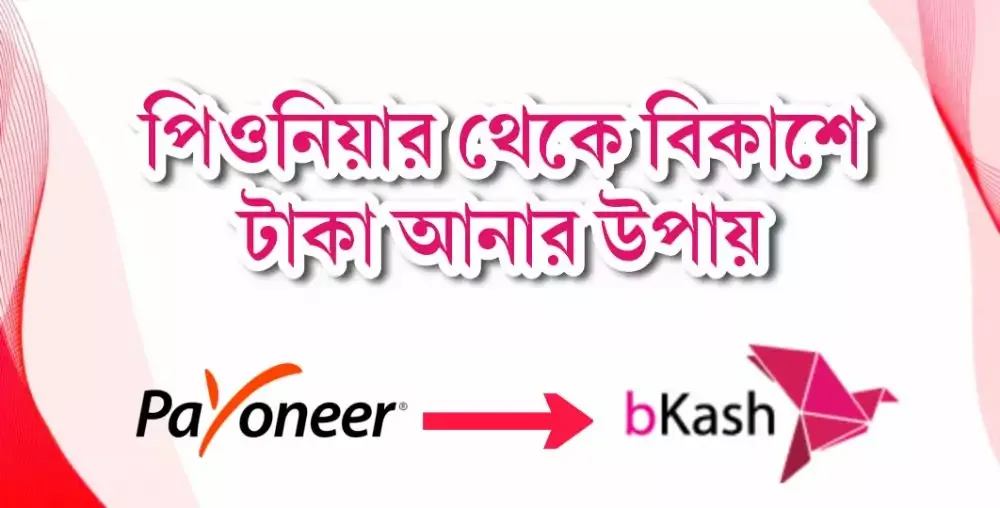 পিওনিয়ার থেকে বিকাশে টাকা আনার উপায়

Payoneer®

bKash